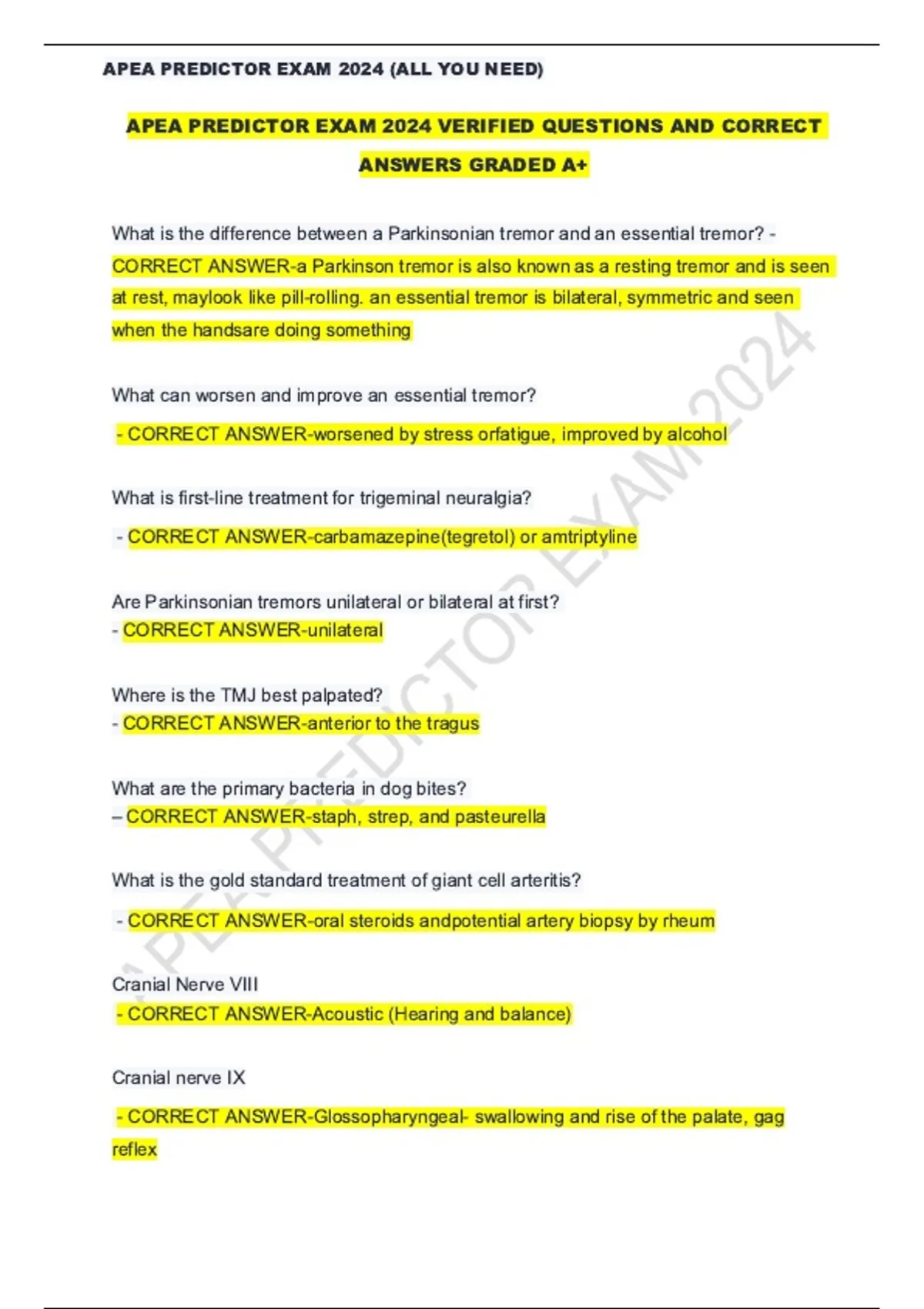 APEA PREDICTOR EXAM 2024 (ALL YOU NEED)

APEA PREDICTOR EXAM 2024 VERIFIED QUESTIONS AND CORRECT ANSWERS GRADED A+

What is the difference between a Parkinsonian tremor and an essential tremor? - CORRECT ANSWER-a Parkinson tremor is also known as a resting tremor and is seen at rest, maylook like pill-rolling. an essential tremor is bilateral, symmetric and seen when the handsare doing something

What can worsen and improve an essential tremor?

- CORRECT ANSWER-worsened by stress orfatigue, improved by alcohol

What is first-line treatment for trigeminal neuralgia?

- CORRECT ANSWER-carbamazepine(tegretol) or amtriptyline

Are Parkinsonian tremors unilateral or bilateral at first?
- CORRECT ANSWER-unilateral

Where is the TMJ best palpated?
- CORRECT ANSWER-anterior to the tragus

What are the primary bacteria in dog bites?
– CORRECT ANSWER-staph, strep, and pasteurella

What is the gold standard treatment of giant cell arteritis?

- CORRECT ANSWER-oral steroids andpotential artery biopsy by rheum

Cranial Nerve VIII
- CORRECT ANSWER-Acoustic (Hearing and balance)

Cranial nerve IX

- CORRECT ANSWER-Glossopharyngeal- swallowing and rise of the palate, gag reflex

APEA PREDICTOR EXAM 2024